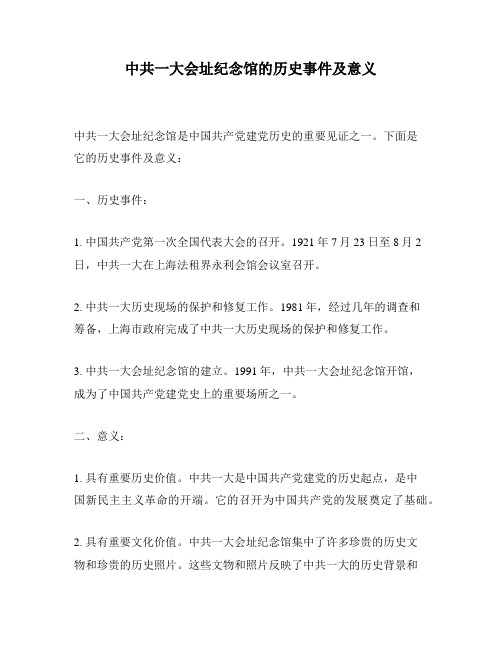 中共一大会址纪念馆的历史事件及意义

中共一大会址纪念馆是中国共产党建党历史的重要见证之一。下面是它的历史事件及意义：

一、历史事件：

1. 中国共产党第一次全国代表大会的召开。1921 年 7 月 23 日至 8 月 2 日，中共一大在上海法租界永利会馆会议室召开。

2. 中共一大历史现场的保护和修复工作。1981 年，经过几年的调查和筹备，上海市政府完成了中共一大历史现场的保护和修复工作。

3. 中共一大会址纪念馆的建立。1991 年，中共一大会址纪念馆开馆，成为了中国共产党建党史上的重要场所之一。

二、意义：

1. 具有重要历史价值。中共一大是中国共产党建党的历史起点，是中国新民主主义革命的开端。它的召开为中国共产党的发展奠定了基础。

2. 具有重要文化价值。中共一大会址纪念馆集中了许多珍贵的历史文物和珍贵的历史照片。这些文物和照片反映了中共一大的历史背景和